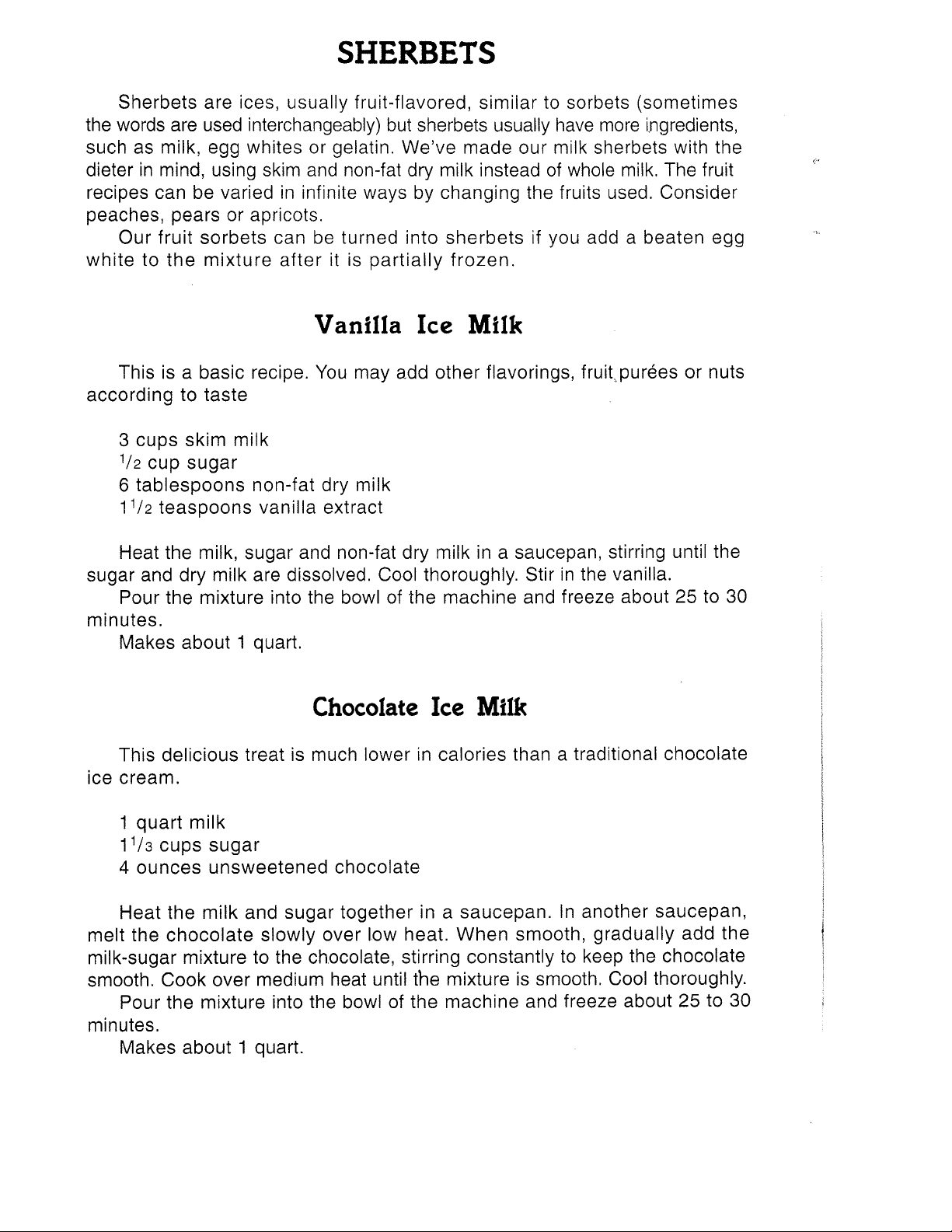 SHERBETS

Sherbets are ices, usually fruit-flavored, similar to sorbets (sometimes the words are used interchangeably) but sherbets usually have more ingredients, such as milk, egg whites or gelatin. We've made our milk sherbets with the dieter in mind, using skim and non-fat dry milk instead of whole milk. The fruit recipes can be varied in infinite ways by changing the fruits used. Consider peaches, pears or apricots.

Our fruit sorbets can be turned into sherbets if you add a beaten egg white to the mixture after it is partially frozen.

Vanilla Ice Milk

This is a basic recipe. You may add other flavorings, fruit purées or nuts according to taste

3 cups skim milk
$\frac{1}{2}$ cup sugar
6 tablespoons non-fat dry milk
$1\frac{1}{2}$ teaspoons vanilla extract

Heat the milk, sugar and non-fat dry milk in a saucepan, stirring until the sugar and dry milk are dissolved. Cool thoroughly. Stir in the vanilla.

Pour the mixture into the bowl of the machine and freeze about 25 to 30 minutes.

Makes about 1 quart.

Chocolate Ice Milk

This delicious treat is much lower in calories than a traditional chocolate ice cream.

1 quart milk
$1\frac{1}{3}$ cups sugar
4 ounces unsweetened chocolate

Heat the milk and sugar together in a saucepan. In another saucepan, melt the chocolate slowly over low heat. When smooth, gradually add the milk-sugar mixture to the chocolate, stirring constantly to keep the chocolate smooth. Cook over medium heat until the mixture is smooth. Cool thoroughly.

Pour the mixture into the bowl of the machine and freeze about 25 to 30 minutes.

Makes about 1 quart.